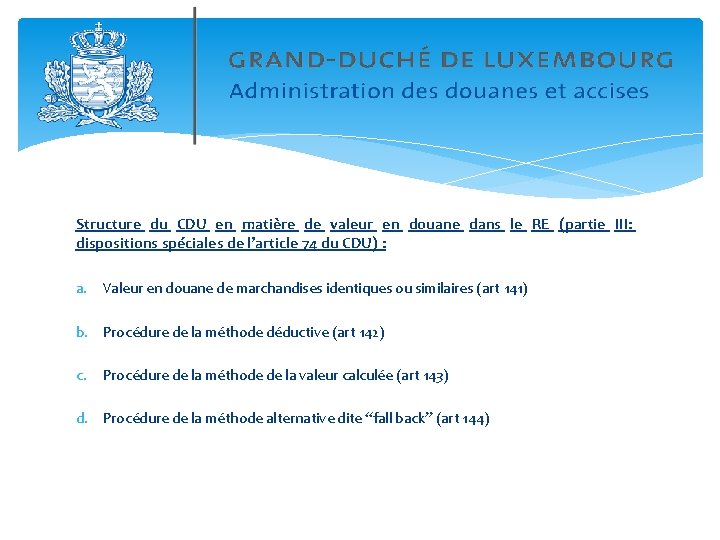 GRAND-DUCHÉ DE LUXEMBOURG
Administration des douanes et accises

Structure du CDU en matière de valeur en douane dans le RE (partie III: dispositions spéciales de l'article 74 du CDU) :

a. Valeur en douane de marchandises identiques ou similaires (art 141)

b. Procédure de la méthode déductive (art 142)

c. Procédure de la méthode de la valeur calculée (art 143)

d. Procédure de la méthode alternative dite "fall back" (art 144)